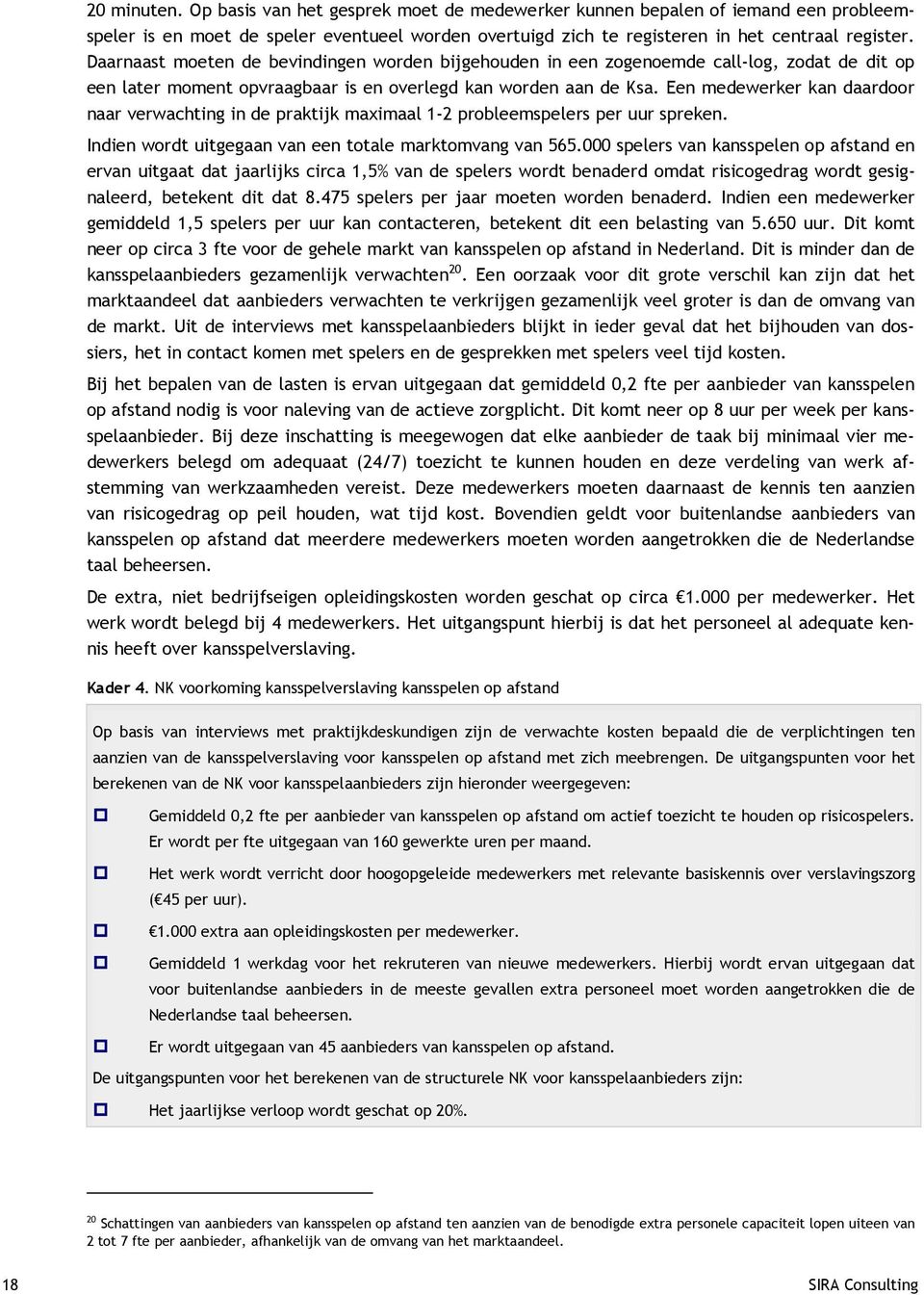 20 minuten. Op basis van het gesprek moet de medewerker kunnen bepalen of iemand een probleemspeler is en moet de speler eventueel worden overtuigd zich te registeren in het centraal register. Daarnaast moeten de bevindingen worden bijgehouden in een zogenoemde call-log, zodat de dit op een later moment opvraagbaar is en overlegd kan worden aan de Ksa. Een medewerker kan daardoor naar verwachting in de praktijk maximaal 1-2 probleemspelers per uur spreken.

Indien wordt uitgegaan van een totale marktomvang van 565.000 spelers van kansspelen op afstand en ervan uitgaat dat jaarlijks circa 1,5% van de spelers wordt benaderd omdat risicogedrag wordt gesignaleerd, betekent dit dat 8.475 spelers per jaar moeten worden benaderd. Indien een medewerker gemiddeld 1,5 spelers per uur kan contacteren, betekent dit een belasting van 5.650 uur. Dit komt neer op circa 3 fte voor de gehele markt van kansspelen op afstand in Nederland. Dit is minder dan de kansspelaanbieders gezamenlijk verwachten$^{20}$. Een oorzaak voor dit grote verschil kan zijn dat het marktaandeel dat aanbieders verwachten te verkrijgen gezamenlijk veel groter is dan de omvang van de markt. Uit de interviews met kansspelaanbieders blijkt in ieder geval dat het bijhouden van dossiers, het in contact komen met spelers en de gesprekken met spelers veel tijd kosten.

Bij het bepalen van de lasten is ervan uitgegaan dat gemiddeld 0,2 fte per aanbieder van kansspelen op afstand nodig is voor naleving van de actieve zorgplicht. Dit komt neer op 8 uur per week per kansspelaanbieder. Bij deze inschatting is meegewogen dat elke aanbieder de taak bij minimaal vier medewerkers belegd om adequaat (24/7) toezicht te kunnen houden en deze verdeling van werk afstemming van werkzaamheden vereist. Deze medewerkers moeten daarnaast de kennis ten aanzien van risicogedrag op peil houden, wat tijd kost. Bovendien geldt voor buitenlandse aanbieders van kansspelen op afstand dat meerdere medewerkers moeten worden aangetrokken die de Nederlandse taal beheersen.

De extra, niet bedrijfseigen opleidingskosten worden geschat op circa €1.000 per medewerker. Het werk wordt belegd bij 4 medewerkers. Het uitgangspunt hierbij is dat het personeel al adequate kennis heeft over kansspelverslaving.

Kader 4. NK voorkoming kansspelverslaving kansspelen op afstand

Op basis van interviews met praktijkdeskundigen zijn de verwachte kosten bepaald die de verplichtingen ten aanzien van de kansspelverslaving voor kansspelen op afstand met zich meebrengen. De uitgangspunten voor het berekenen van de NK voor kansspelaanbieders zijn hieronder weergegeven:

Gemiddeld 0,2 fte per aanbieder van kansspelen op afstand om actief toezicht te houden op risicospelers. Er wordt per fte uitgegaan van 160 gewerkte uren per maand.

Het werk wordt verricht door hoogopgeleide medewerkers met relevante basiskennis over verslavingszorg (€45 per uur).

€1.000 extra aan opleidingskosten per medewerker.

Gemiddeld 1 werkdag voor het rekruteren van nieuwe medewerkers. Hierbij wordt ervan uitgegaan dat voor buitenlandse aanbieders in de meeste gevallen extra personeel moet worden aangetrokken die de Nederlandse taal beheersen.

Er wordt uitgegaan van 45 aanbieders van kansspelen op afstand.

De uitgangspunten voor het berekenen van de structurele NK voor kansspelaanbieders zijn:

Het jaarlijkse verloop wordt geschat op 20%.

$^{20}$ Schattingen van aanbieders van kansspelen op afstand ten aanzien van de benodigde extra personele capaciteit lopen uiteen van 2 tot 7 fte per aanbieder, afhankelijk van de omvang van het marktaandeel.

18 SIRA Consulting